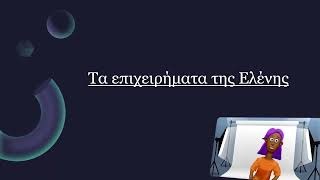 Τα επιχειρήματα της Ελένης